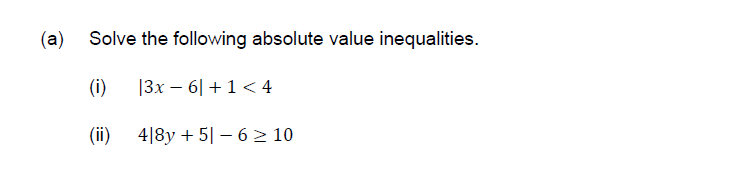 (a) Solve the following absolute value inequalities.

(i) $|3x - 6| + 1 < 4$

(ii) $4|8y + 5| - 6 \geq 10$